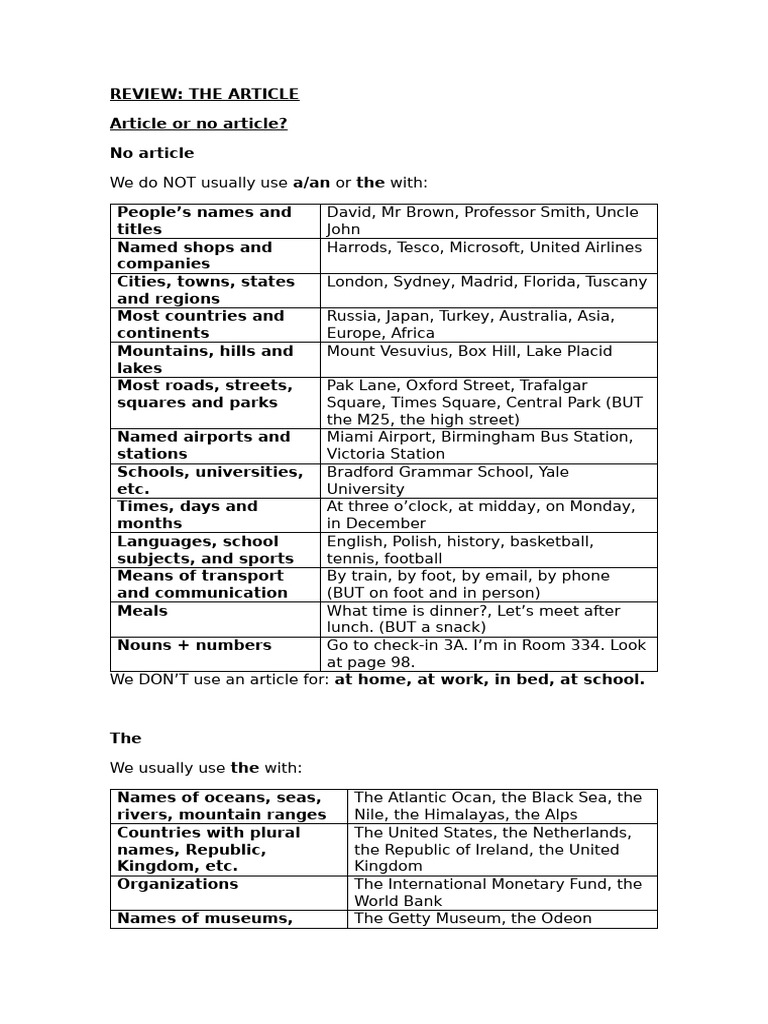 REVIEW: THE ARTICLE

Article or no article?

No article

We do NOT usually use a/an or the with:

| People's names and titles | David, Mr Brown, Professor Smith, Uncle John |
|---|---|
| Named shops and companies | Harrods, Tesco, Microsoft, United Airlines |
| Cities, towns, states and regions | London, Sydney, Madrid, Florida, Tuscany |
| Most countries and continents | Russia, Japan, Turkey, Australia, Asia, Europe, Africa |
| Mountains, hills and lakes | Mount Vesuvius, Box Hill, Lake Placid |
| Most roads, streets, squares and parks | Pak Lane, Oxford Street, Trafalgar Square, Times Square, Central Park (BUT the M25, the high street) |
| Named airports and stations | Miami Airport, Birmingham Bus Station, Victoria Station |
| Schools, universities, etc. | Bradford Grammar School, Yale University |
| Times, days and months | At three o'clock, at midday, on Monday, in December |
| Languages, school subjects, and sports | English, Polish, history, basketball, tennis, football |
| Means of transport and communication | By train, by foot, by email, by phone (BUT on foot and in person) |
| Meals | What time is dinner?, Let's meet after lunch. (BUT a snack) |
| Nouns + numbers | Go to check-in 3A. I'm in Room 334. Look at page 98. |

We DON'T use an article for: at home, at work, in bed, at school.

The

We usually use the with:

| Names of oceans, seas, rivers, mountain ranges | The Atlantic Ocan, the Black Sea, the Nile, the Himalayas, the Alps |
|---|---|
| Countries with plural names, Republic, Kingdom, etc. | The United States, the Netherlands, the Republic of Ireland, the United Kingdom |
| Organizations | The International Monetary Fund, the World Bank |
| Names of museums, | The Getty Museum, the Odeon |